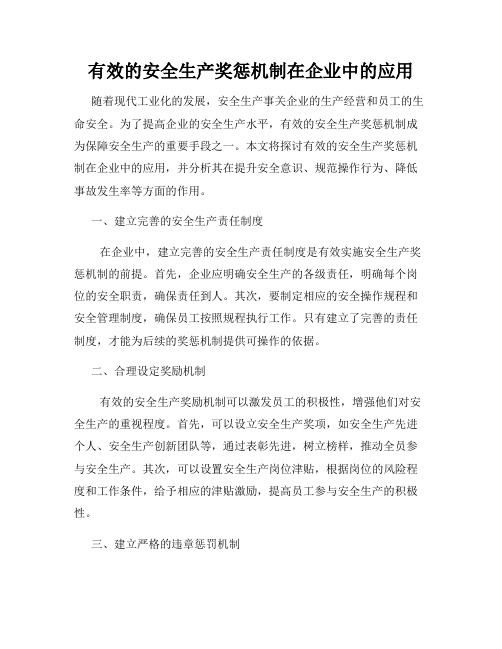 有效的安全生产奖惩机制在企业中的应用

随着现代工业化的发展，安全生产事关企业的生产经营和员工的生命安全。为了提高企业的安全生产水平，有效的安全生产奖惩机制成为保障安全生产的重要手段之一。本文将探讨有效的安全生产奖惩机制在企业中的应用，并分析其在提升安全意识、规范操作行为、降低事故发生率等方面的作用。

一、建立完善的安全生产责任制度

在企业中，建立完善的安全生产责任制度是有效实施安全生产奖惩机制的前提。首先，企业应明确安全生产的各级责任，明确每个岗位的安全职责，确保责任到人。其次，要制定相应的安全操作规程和安全管理制度，确保员工按照规程执行工作。只有建立了完善的责任制度，才能为后续的奖惩机制提供可操作的依据。

二、合理设定奖励机制

有效的安全生产奖励机制可以激发员工的积极性，增强他们对安全生产的重视程度。首先，可以设立安全生产奖项，如安全生产先进个人、安全生产创新团队等，通过表彰先进，树立榜样，推动全员参与安全生产。其次，可以设置安全生产岗位津贴，根据岗位的风险程度和工作条件，给予相应的津贴激励，提高员工参与安全生产的积极性。

三、建立严格的违章惩罚机制